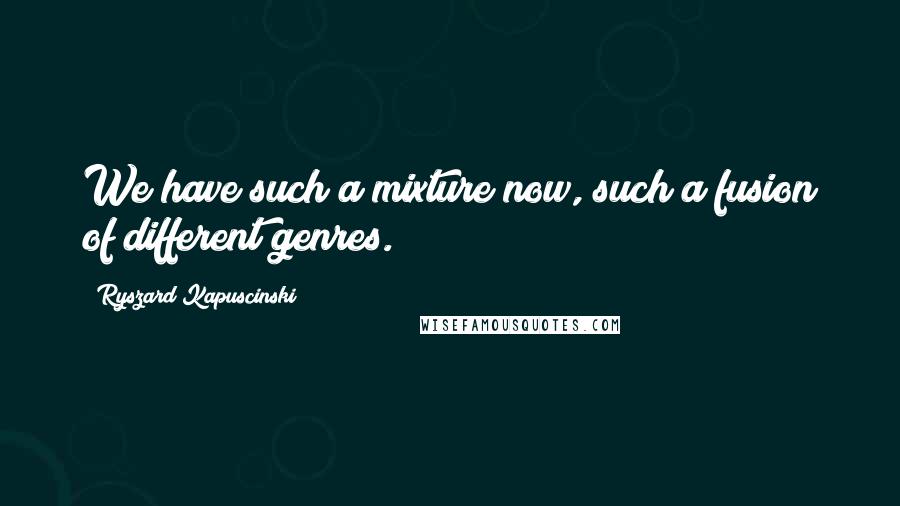 We have such a mixture now, such a fusion of different genres.

Ryszard Kapuscinski

WISEFAMOUSQUOTES.COM